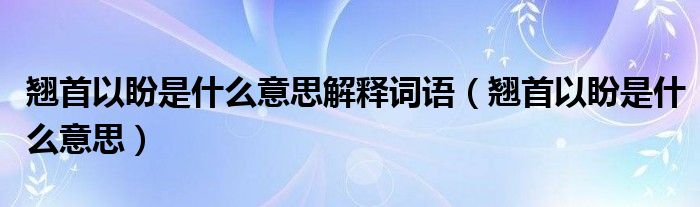 翘首以盼是什么意思解释词语（翘首以盼是什么意思）